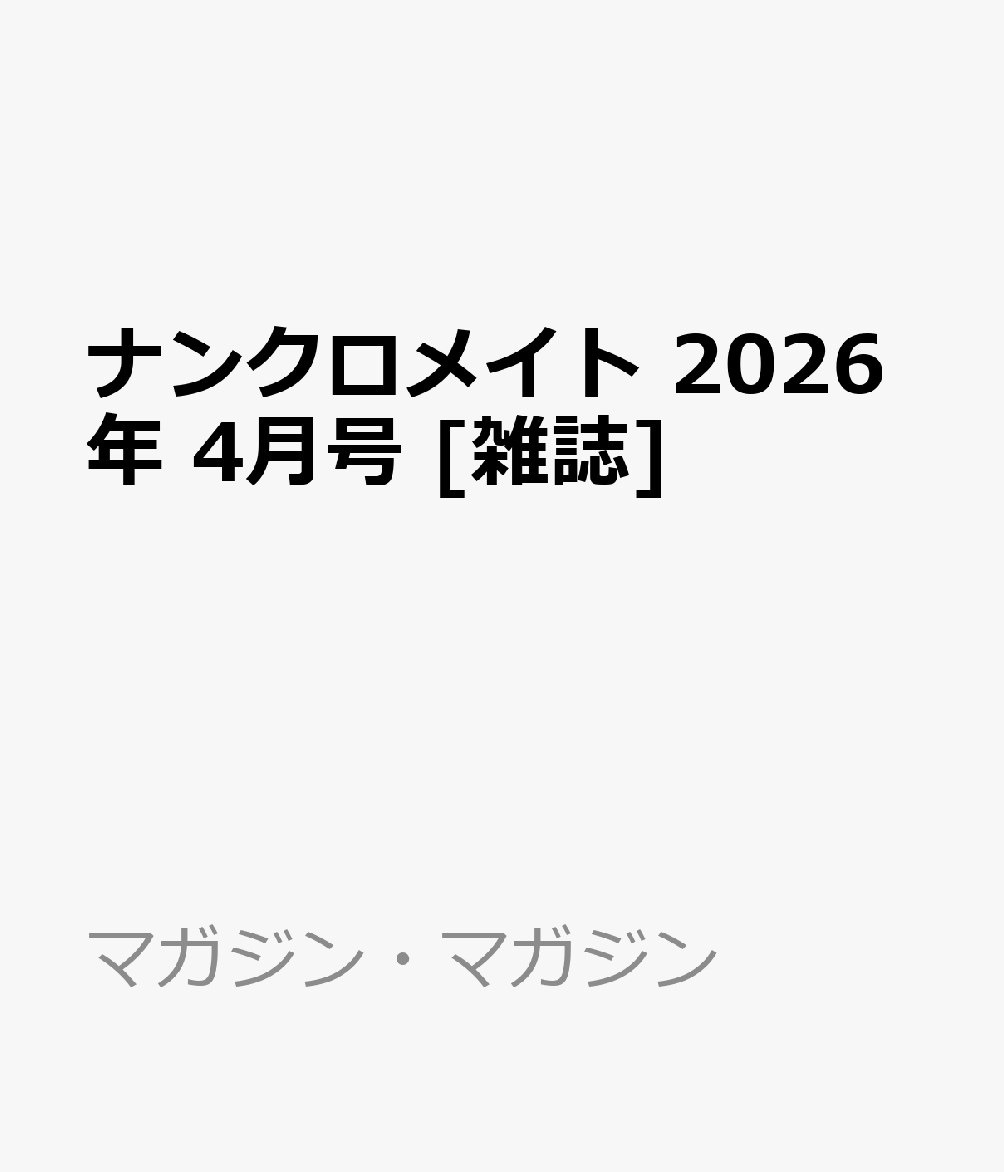 ナンクロメイト 2026年 4月号 [雑誌]

マガジン・マガジン